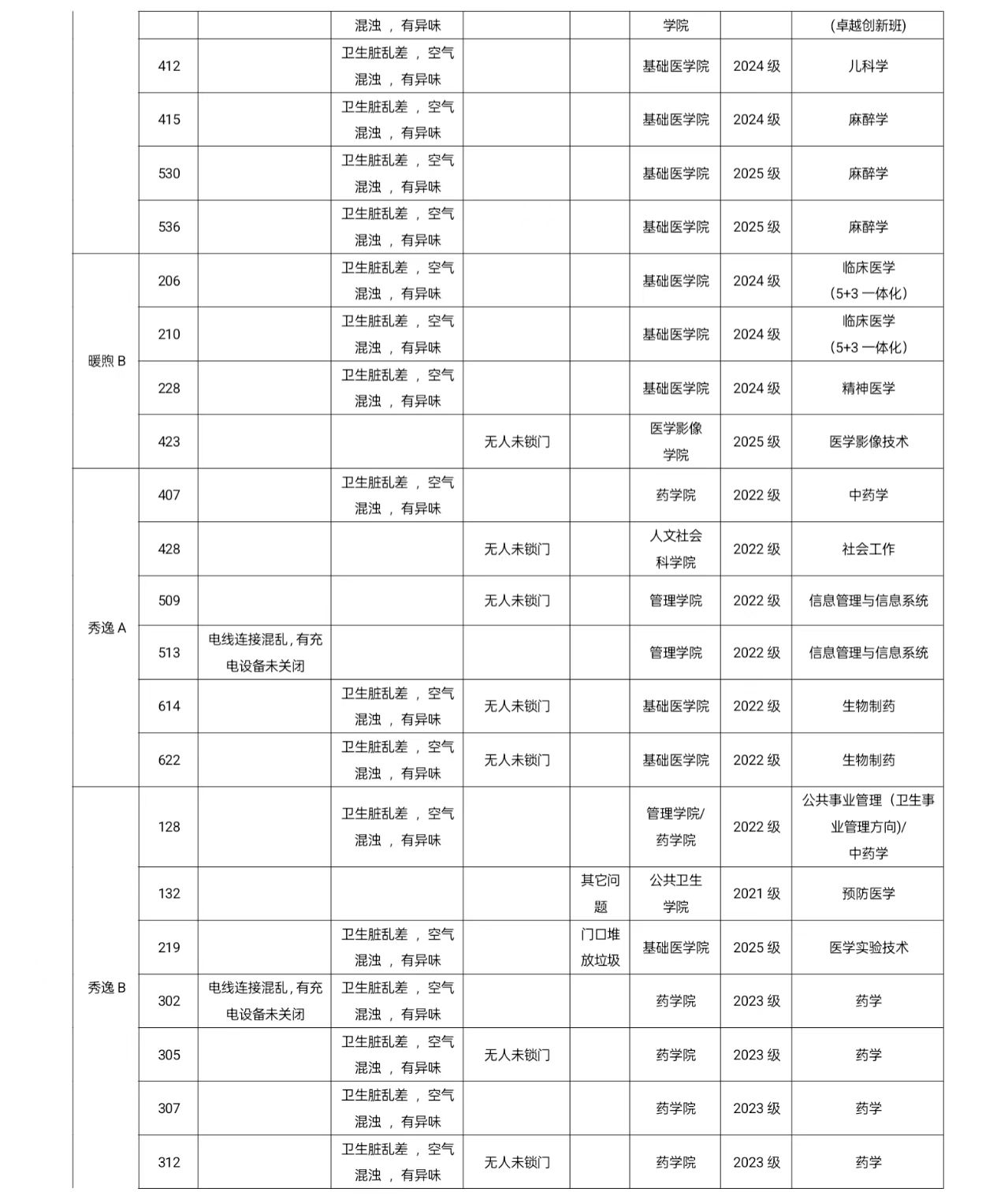 |  |  |  | 混浊，有异味 |  |  | 学院 |  | (卓越创新班) |
|---|---|---|---|---|---|---|---|---|
|  | 412 |  | 卫生脏乱差，空气混浊，有异味 |  |  | 基础医学院 | 2024级 | 儿科学 |
|  | 415 |  | 卫生脏乱差，空气混浊，有异味 |  |  | 基础医学院 | 2024级 | 麻醉学 |
|  | 530 |  | 卫生脏乱差，空气混浊，有异味 |  |  | 基础医学院 | 2025级 | 麻醉学 |
|  | 536 |  | 卫生脏乱差，空气混浊，有异味 |  |  | 基础医学院 | 2025级 | 麻醉学 |
| 暖煦B | 206 |  | 卫生脏乱差，空气混浊，有异味 |  |  | 基础医学院 | 2024级 | 临床医学(5+3一体化) |
|  | 210 |  | 卫生脏乱差，空气混浊，有异味 |  |  | 基础医学院 | 2024级 | 临床医学(5+3一体化) |
|  | 228 |  | 卫生脏乱差，空气混浊，有异味 |  |  | 基础医学院 | 2024级 | 精神医学 |
|  | 423 |  |  | 无人未锁门 |  | 医学影像学院 | 2025级 | 医学影像技术 |
| 秀逸A | 407 |  | 卫生脏乱差，空气混浊，有异味 |  |  | 药学院 | 2022级 | 中药学 |
|  | 428 |  |  | 无人未锁门 |  | 人文社会科学院 | 2022级 | 社会工作 |
|  | 509 |  |  | 无人未锁门 |  | 管理学院 | 2022级 | 信息管理与信息系统 |
|  | 513 | 电线连接混乱，有充电设备未关闭 |  |  |  | 管理学院 | 2022级 | 信息管理与信息系统 |
|  | 614 |  | 卫生脏乱差，空气混浊，有异味 | 无人未锁门 |  | 基础医学院 | 2022级 | 生物制药 |
|  | 622 |  | 卫生脏乱差，空气混浊，有异味 | 无人未锁门 |  | 基础医学院 | 2022级 | 生物制药 |
| 秀逸B | 128 |  | 卫生脏乱差，空气混浊，有异味 |  |  | 管理学院/药学院 | 2022级 | 公共事业管理(卫生事业管理方向)/中药学 |
|  | 132 |  |  |  | 其它问题 | 公共卫生学院 | 2021级 | 预防医学 |
|  | 219 |  | 卫生脏乱差，空气混浊，有异味 |  | 门口堆放垃圾 | 基础医学院 | 2025级 | 医学实验技术 |
|  | 302 | 电线连接混乱，有充电设备未关闭 | 卫生脏乱差，空气混浊，有异味 |  |  | 药学院 | 2023级 | 药学 |
|  | 305 |  | 卫生脏乱差，空气混浊，有异味 | 无人未锁门 |  | 药学院 | 2023级 | 药学 |
|  | 307 |  | 卫生脏乱差，空气混浊，有异味 |  |  | 药学院 | 2023级 | 药学 |
|  | 312 |  | 卫生脏乱差，空气混浊，有异味 | 无人未锁门 |  | 药学院 | 2023级 | 药学 |